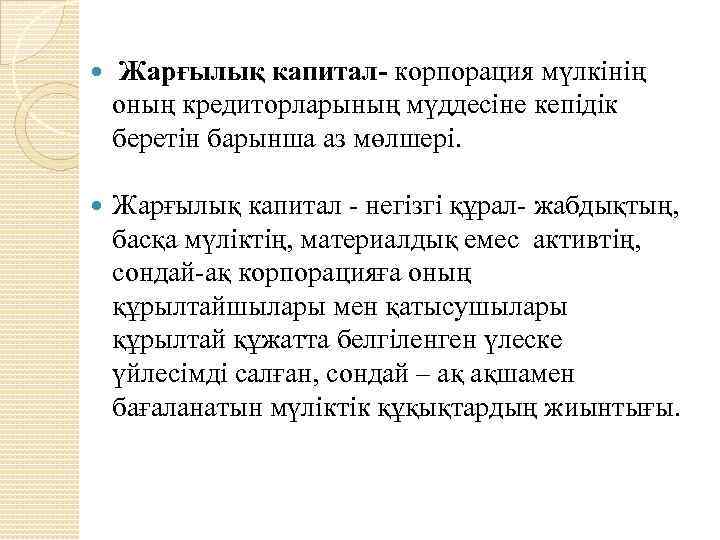 Жарғылық капитал- корпорация мүлкінің оның кредиторларының мүддесіне кепідік беретін барынша аз мөлшері.

Жарғылық капитал - негізгі құрал- жабдықтың, басқа мүліктің, материалдық емес активтің, сондай-ақ корпорацияға оның құрылтайшылары мен қатысушылары құрылтай құжатта белгіленген үлеске үйлесімді салған, сондай – ақ ақшамен бағаланатын мүліктік құқықтардың жиынтығы.